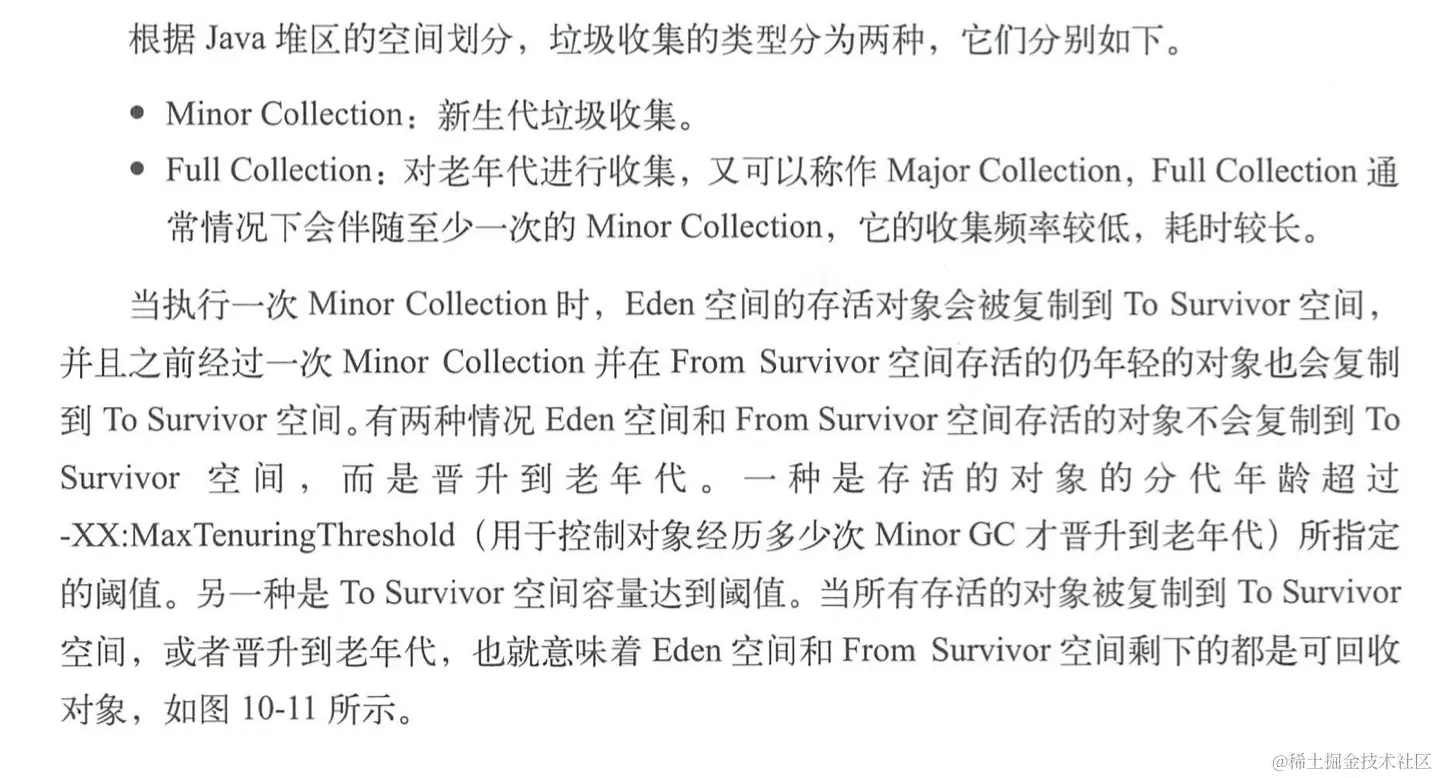 根据Java堆区的空间划分，垃圾收集的类型分为两种，它们分别如下。

• Minor Collection：新生代垃圾收集。
• Full Collection：对老年代进行收集，又可以称作Major Collection，Full Collection通常情况下会伴随至少一次的Minor Collection，它的收集频率较低，耗时较长。

当执行一次Minor Collection时，Eden空间的存活对象会被复制到To Survivor空间，并且之前经过一次Minor Collection并在From Survivor空间存活的仍年轻的对象也会复制到To Survivor空间。有两种情况Eden空间和From Survivor空间存活的对象不会复制到To Survivor空间，而是晋升到老年代。一种是存活的对象的分代年龄超过-XX:MaxTenuringThreshold（用于控制对象经历多少次Minor GC才晋升到老年代）所指定的阈值。另一种是To Survivor空间容量达到阈值。当所有存活的对象被复制到To Survivor空间，或者晋升到老年代，也就意味着Eden空间和From Survivor空间剩下的都是可回收对象，如图10-11所示。

@稀土掘金技术社区